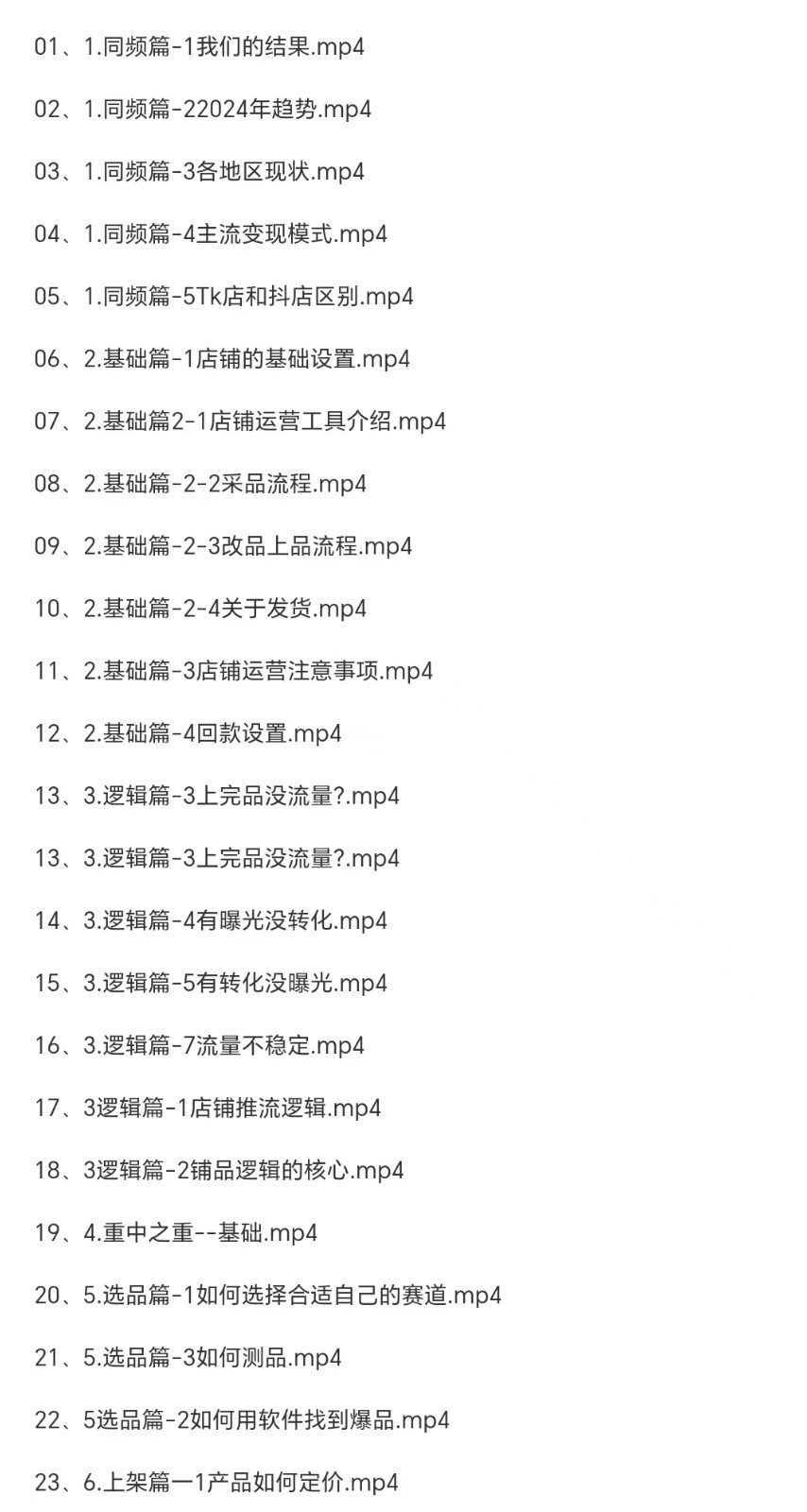 01、1.同频篇-1我们的结果.mp4

02、1.同频篇-22024年趋势.mp4

03、1.同频篇-3各地区现状.mp4

04、1.同频篇-4主流变现模式.mp4

05、1.同频篇-5Tk店和抖店区别.mp4

06、2.基础篇-1店铺的基础设置.mp4

07、2.基础篇2-1店铺运营工具介绍.mp4

08、2.基础篇-2-2采品流程.mp4

09、2.基础篇-2-3改品上品流程.mp4

10、2.基础篇-2-4关于发货.mp4

11、2.基础篇-3店铺运营注意事项.mp4

12、2.基础篇-4回款设置.mp4

13、3.逻辑篇-3上完品没流量?.mp4

13、3.逻辑篇-3上完品没流量?.mp4

14、3.逻辑篇-4有曝光没转化.mp4

15、3.逻辑篇-5有转化没曝光.mp4

16、3.逻辑篇-7流量不稳定.mp4

17、3逻辑篇-1店铺推流逻辑.mp4

18、3逻辑篇-2铺品逻辑的核心.mp4

19、4.重中之重--基础.mp4

20、5.选品篇-1如何选择合适自己的赛道.mp4

21、5.选品篇-3如何测品.mp4

22、5选品篇-2如何用软件找到爆品.mp4

23、6.上架篇一1产品如何定价.mp4